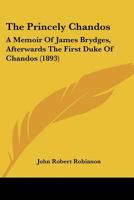 The Princely Chandos

A Memoir Of James Brydges, Afterwards The First Duke Of Chandos (1893)

John Robert Robinson